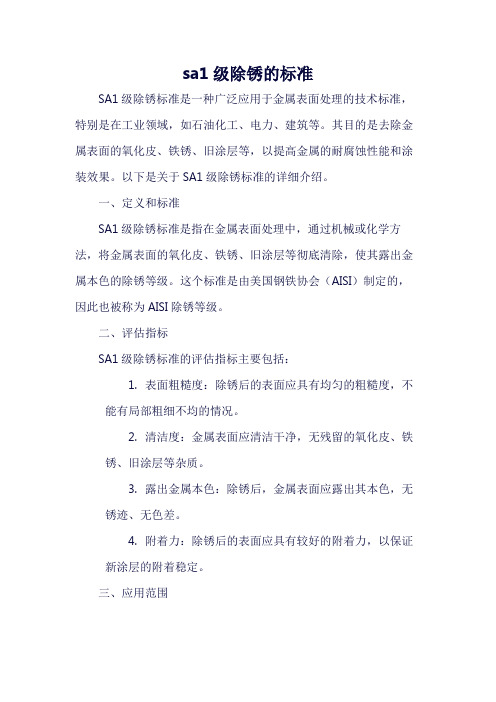 sa1 级除锈的标准

SA1 级除锈标准是一种广泛应用于金属表面处理的技术标准，特别是在工业领域，如石油化工、电力、建筑等。其目的是去除金属表面的氧化皮、铁锈、旧涂层等，以提高金属的耐腐蚀性能和涂装效果。以下是关于 SA1 级除锈标准的详细介绍。

一、定义和标准

SA1 级除锈标准是指在金属表面处理中，通过机械或化学方法，将金属表面的氧化皮、铁锈、旧涂层等彻底清除，使其露出金属本色的除锈等级。这个标准是由美国钢铁协会（AISI）制定的，因此也被称为 AISI 除锈等级。

二、评估指标

SA1 级除锈标准的评估指标主要包括：

1. 表面粗糙度：除锈后的表面应具有均匀的粗糙度，不能有局部粗细不均的情况。

2. 清洁度：金属表面应清洁干净，无残留的氧化皮、铁锈、旧涂层等杂质。

3. 露出金属本色：除锈后，金属表面应露出其本色，无锈迹、无色差。

4. 附着力：除锈后的表面应具有较好的附着力，以保证新涂层的附着稳定。

三、应用范围